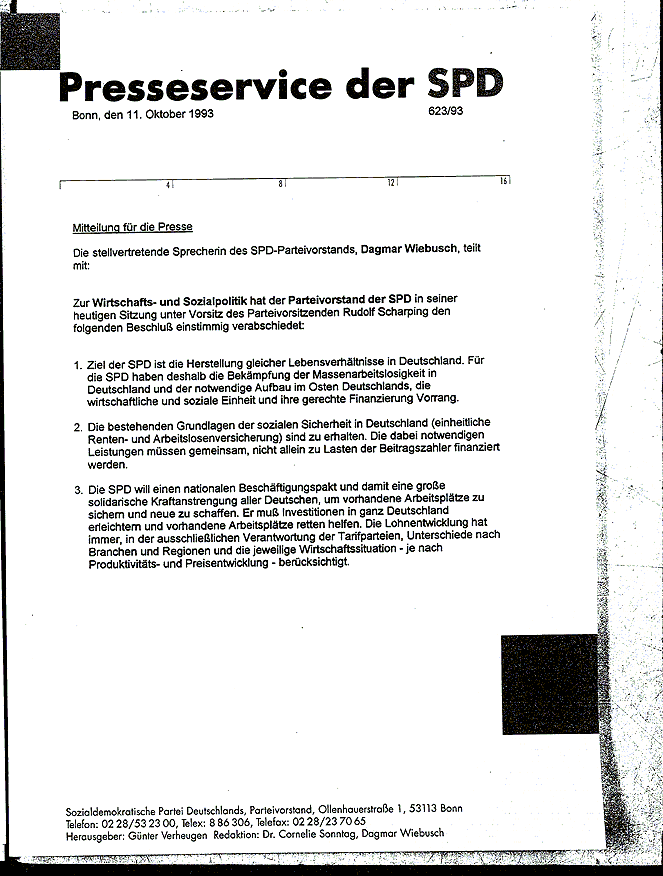 Presseservice der SPD

Bonn, den 11. Oktober 1993

623/93

4 8 12 16

Mitteilung für die Presse

Die stellvertretende Sprecherin des SPD-Parteivorstands, Dagmar Wiebusch, teilt mit:

Zur Wirtschafts- und Sozialpolitik hat der Parteivorstand der SPD in seiner heutigen Sitzung unter Vorsitz des Parteivorsitzenden Rudolf Scharping den folgenden Beschluß einstimmig verabschiedet:

1. Ziel der SPD ist die Herstellung gleicher Lebensverhältnisse in Deutschland. Für die SPD haben deshalb die Bekämpfung der Massenarbeitslosigkeit in Deutschland und der notwendige Aufbau im Osten Deutschlands, die wirtschaftliche und soziale Einheit und ihre gerechte Finanzierung Vorrang.

2. Die bestehenden Grundlagen der sozialen Sicherheit in Deutschland (einheitliche Renten- und Arbeitslosenversicherung) sind zu erhalten. Die dabei notwendigen Leistungen müssen gemeinsam, nicht allein zu Lasten der Beitragszahler finanziert werden.

3. Die SPD will einen nationalen Beschäftigungspakt und damit eine große solidarische Kraftanstrengung aller Deutschen, um vorhandene Arbeitsplätze zu sichern und neue zu schaffen. Er muß Investitionen in ganz Deutschland erleichtern und vorhandene Arbeitsplätze retten helfen. Die Lohnentwicklung hat immer, in der ausschließlichen Verantwortung der Tarifparteien, Unterschiede nach Branchen und Regionen und die jeweilige Wirtschaftssituation - je nach Produktivitäts- und Preisentwicklung - berücksichtigt.

Sozialdemokratische Partei Deutschlands, Parteivorstand, Ollenhauerstraße 1, 53113 Bonn
Telefon: 02 28/53 23 00, Telex: 8 86 306, Telefax: 02 28/23 70 65
Herausgeber: Günter Verheugen Redaktion: Dr. Cornelie Sonntag, Dagmar Wiebusch